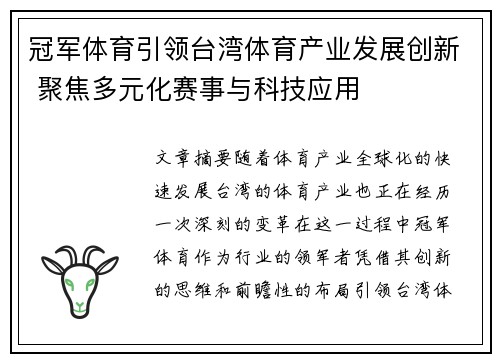 冠军体育引领台湾体育产业发展创新 聚焦多元化赛事与科技应用

文章摘要随着体育产业全球化的快速发展台湾的体育产业也正在经历一次深刻的变革在这一过程中冠军体育作为行业的领军者凭借其创新的思维和前瞻性的布局引领台湾体